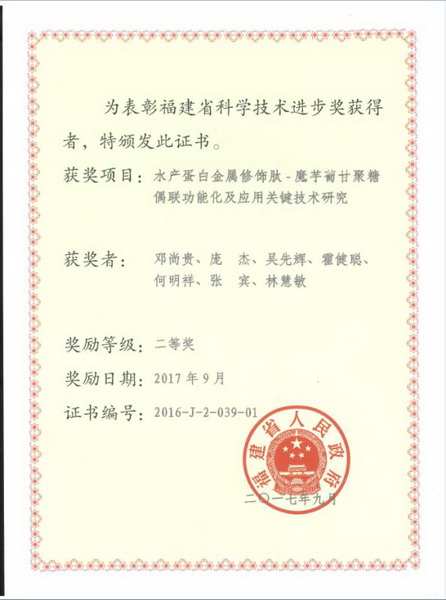 为表彰福建省科学技术进步奖获得者，特颁发此证书。

获奖项目：水产蛋白金属修饰肽-魔芋葡甘聚糖偶联功能化及应用关键技术研究

获奖者：邓尚贵、庞　杰、吴先辉、霍健聪、何明祥、张　宾、林慧敏

奖励等级：二等奖

奖励日期：2017年9月

证书编号：2016-J-2-039-01

福建省人民政府

二〇一七年九月